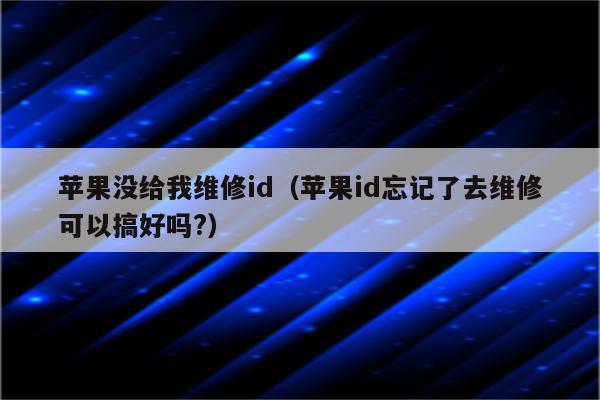 苹果没给我维修id（苹果id忘记了去维修可以搞好吗?）